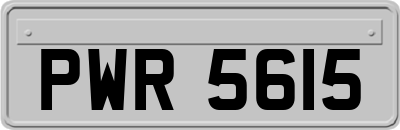 PWR 5615